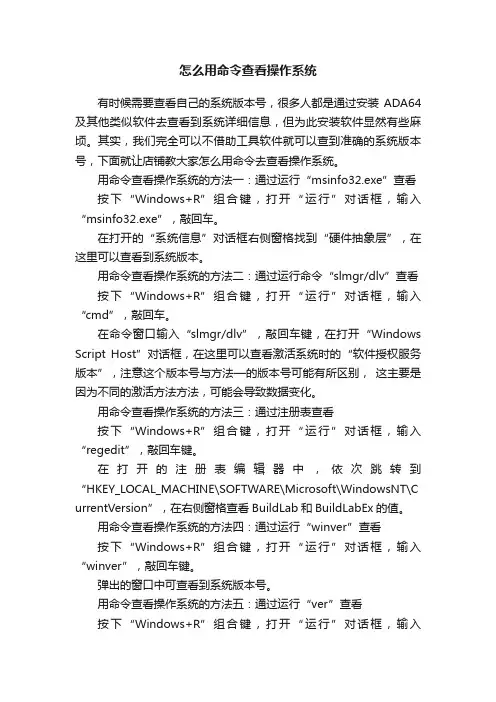 怎么用命令查看操作系统

有时候需要查看自己的系统版本号，很多人都是通过安装 ADA64 及其他类似软件去查看到系统详细信息，但为此安装软件显然有些麻烦。其实，我们完全可以不借助工具软件就可以查到准确的系统版本号，下面就让店铺教大家怎么用命令去查看操作系统。

用命令查看操作系统的方法一：通过运行“msinfo32.exe”查看

按下“Windows+R”组合键，打开“运行”对话框，输入“msinfo32.exe”，敲回车。

在打开的“系统信息”对话框右侧窗格找到“硬件抽象层”，在这里可以查看到系统版本。

用命令查看操作系统的方法二：通过运行命令“slmgr/dlv”查看

按下“Windows+R”组合键，打开“运行”对话框，输入“cmd”，敲回车。

在命令窗口输入“slmgr/dlv”，敲回车键，在打开“Windows Script Host”对话框，在这里可以查看激活系统时的“软件授权服务版本”，注意这个版本号与方法一的版本号可能有所区别，这主要是因为不同的激活方法方法，可能会导致数据变化。

用命令查看操作系统的方法三：通过注册表查看

按下“Windows+R”组合键，打开“运行”对话框，输入“regedit”，敲回车键。

在打开的注册表编辑器中，依次跳转到“HKEY_LOCAL_MACHINE\SOFTWARE\Microsoft\WindowsNT\CurrentVersion”，在右侧窗格查看 BuildLab 和 BuildLabEx 的值。

用命令查看操作系统的方法四：通过运行“winver”查看

按下“Windows+R”组合键，打开“运行”对话框，输入“winver”，敲回车键。

弹出的窗口中可查看到系统版本号。

用命令查看操作系统的方法五：通过运行“ver”查看

按下“Windows+R”组合键，打开“运行”对话框，输入